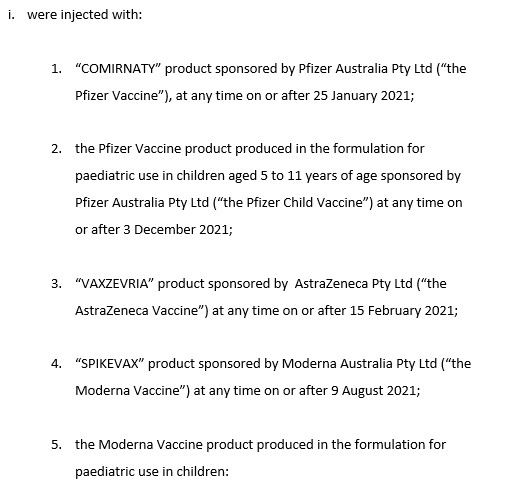 i. were injected with:

1. “COMIRNATY” product sponsored by Pfizer Australia Pty Ltd (“the Pfizer Vaccine”), at any time on or after 25 January 2021;

2. the Pfizer Vaccine product produced in the formulation for paediatric use in children aged 5 to 11 years of age sponsored by Pfizer Australia Pty Ltd (“the Pfizer Child Vaccine”) at any time on or after 3 December 2021;

3. “VAXZEVRIA” product sponsored by AstraZeneca Pty Ltd (“the AstraZeneca Vaccine”) at any time on or after 15 February 2021;

4. “SPIKEVAX” product sponsored by Moderna Australia Pty Ltd (“the Moderna Vaccine”) at any time on or after 9 August 2021;

5. the Moderna Vaccine product produced in the formulation for paediatric use in children: